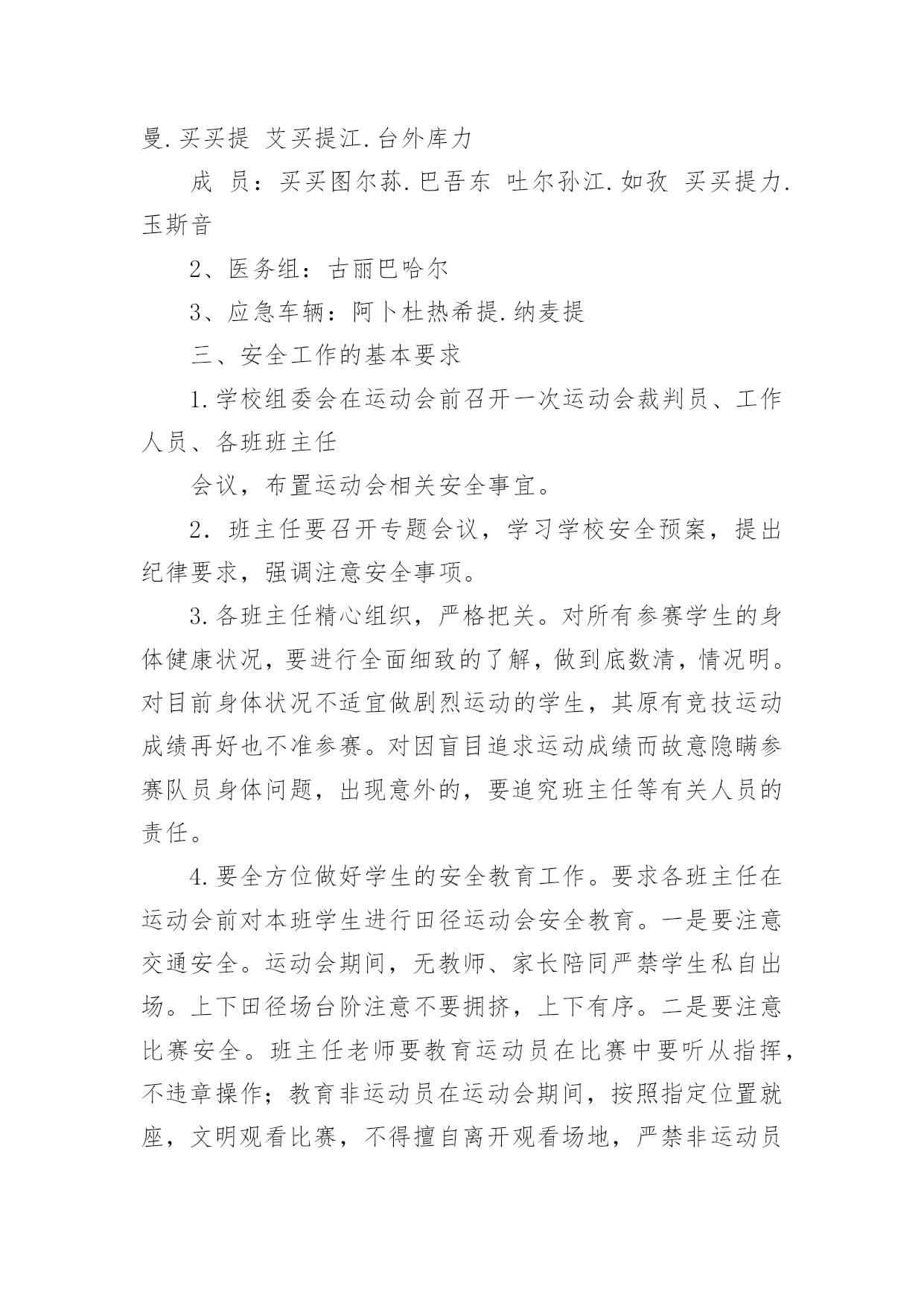 曼.买买提 艾买提江.台外库力

成 员：买买图尔荪.巴吾东 吐尔孙江.如孜 买买提力.玉斯音

2、医务组：古丽巴哈尔

3、应急车辆：阿卜杜热希提.纳麦提

三、安全工作的基本要求

1.学校组委会在运动会前召开一次运动会裁判员、工作人员、各班班主任

会议，布置运动会相关安全事宜。

2. 班主任要召开专题会议，学习学校安全预案，提出纪律要求，强调注意安全事项。

3.各班主任精心组织，严格把关。对所有参赛学生的身体健康状况，要进行全面细致的了解，做到底数清，情况明。对目前身体状况不适宜做剧烈运动的学生，其原有竞技运动成绩再好也不准参赛。对因盲目追求运动成绩而故意隐瞒参赛队员身体问题，出现意外的，要追究班主任等有关人员的责任。

4.要全方位做好学生的安全教育工作。要求各班主任在运动会前对本班学生进行田径运动会安全教育。一是要注意交通安全。运动会期间，无教师、家长陪同严禁学生私自出场。上下田径场台阶注意不要拥挤，上下有序。二是要注意比赛安全。班主任老师要教育运动员在比赛中要听从指挥，不违章操作；教育非运动员在运动会期间，按照指定位置就座，文明观看比赛，不得擅自离开观看场地，严禁非运动员